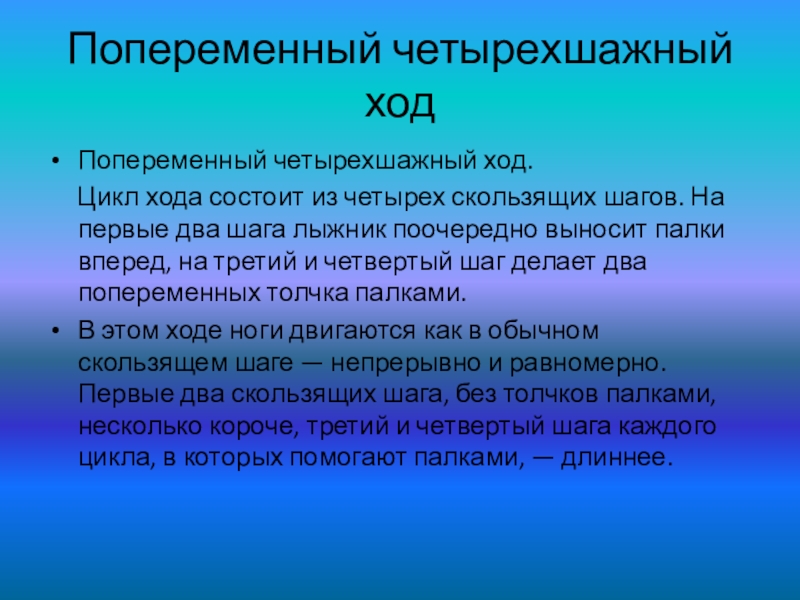 Попеременный четырехшажный ход

• Попеременный четырехшажный ход.

Цикл хода состоит из четырех скользящих шагов. На первые два шага лыжник поочередно выносит палки вперед, на третий и четвертый шаг делает два попеременных толчка палками.

• В этом ходе ноги двигаются как в обычном скользящем шаге — непрерывно и равномерно. Первые два скользящих шага, без толчков палками, несколько короче, третий и четвертый шага каждого цикла, в которых помогают палками, — длиннее.